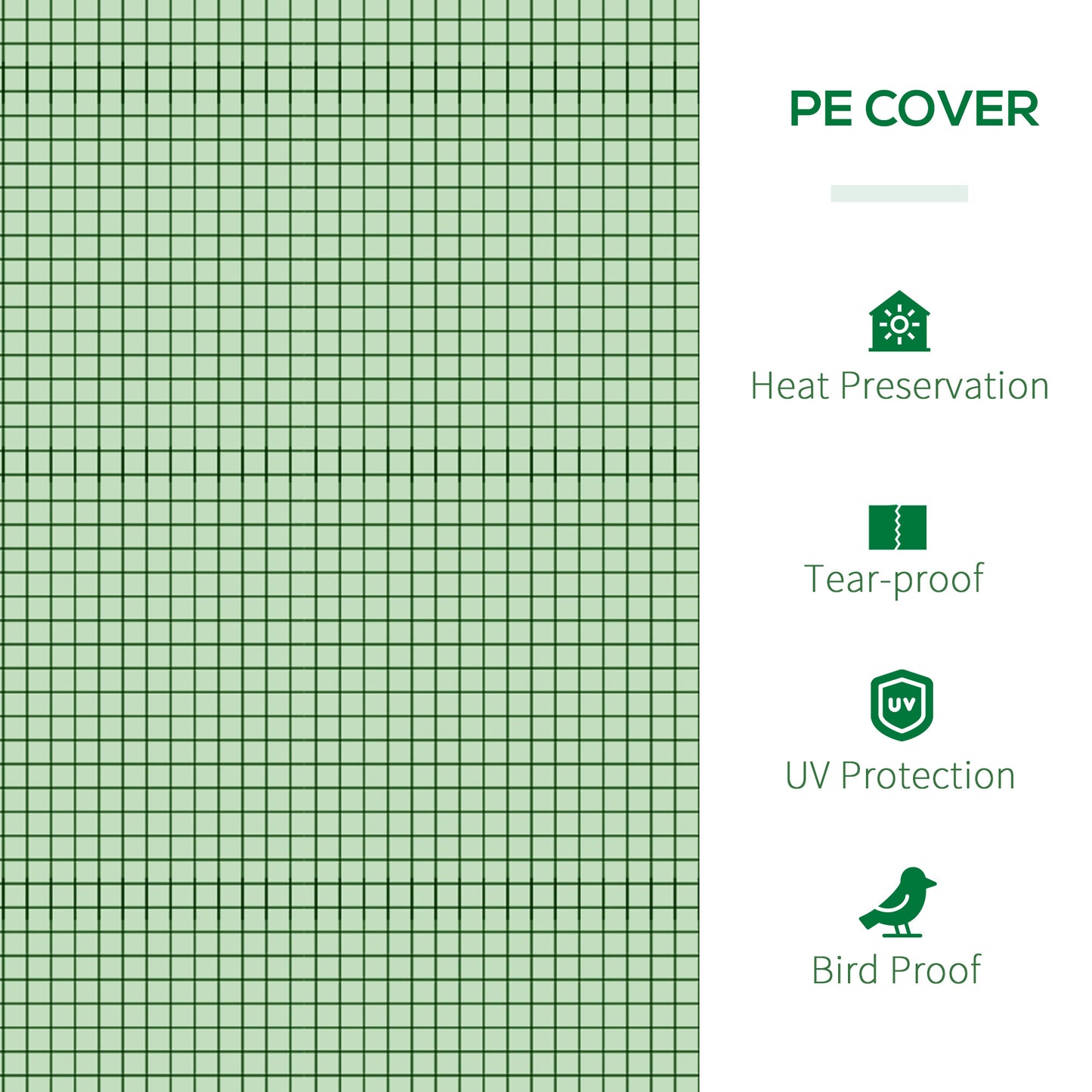 PE COVER

Heat Preservation

Tear-proof

UV

UV Protection

Bird Proof